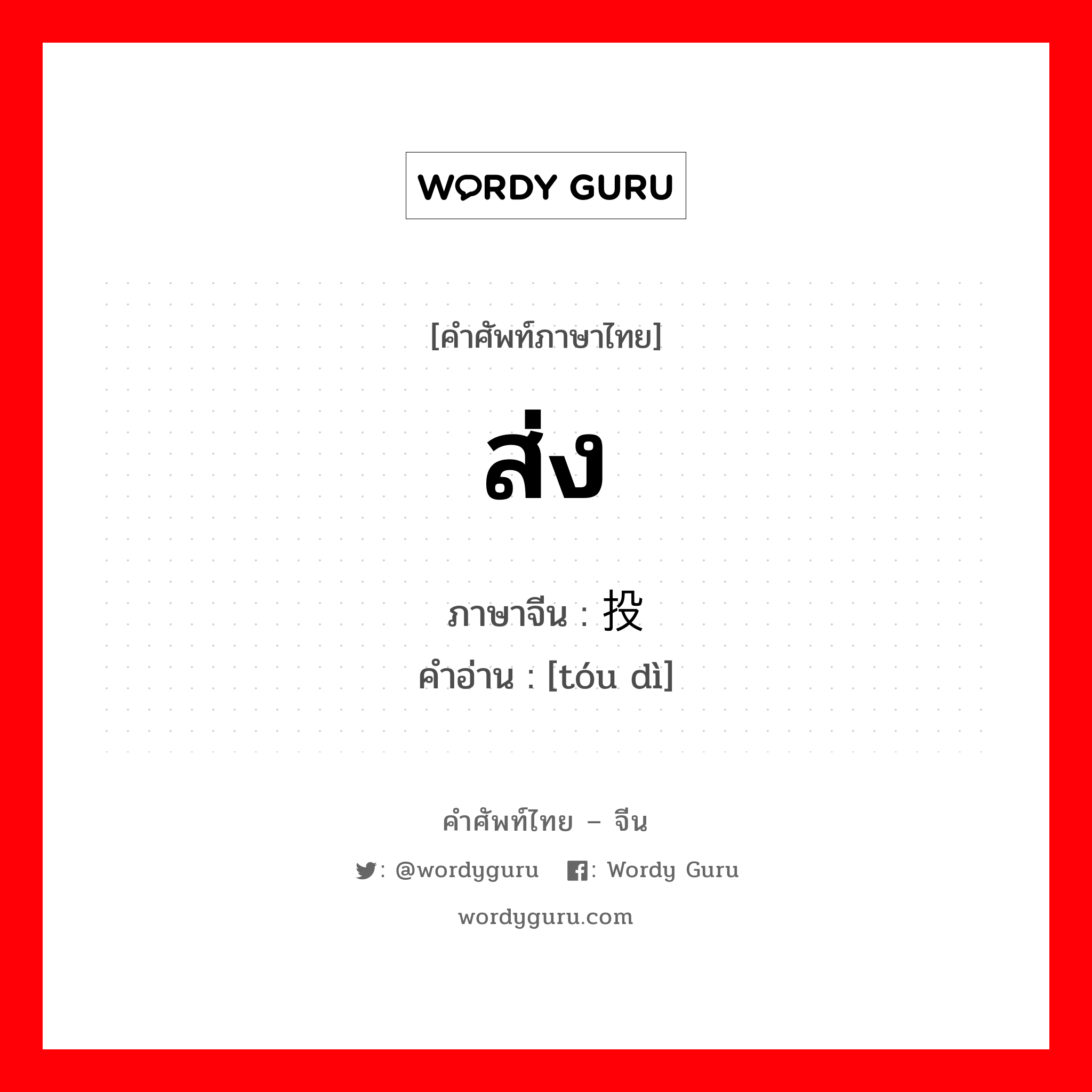 WORDY GURU

[คำศัพท์ภาษาไทย]

ส่ง

ภาษาจีน : 投

คำอ่าน : [tóu dì]

คำศัพท์ไทย – จีน

: @wordyguru : Wordy Guru

wordyguru.com